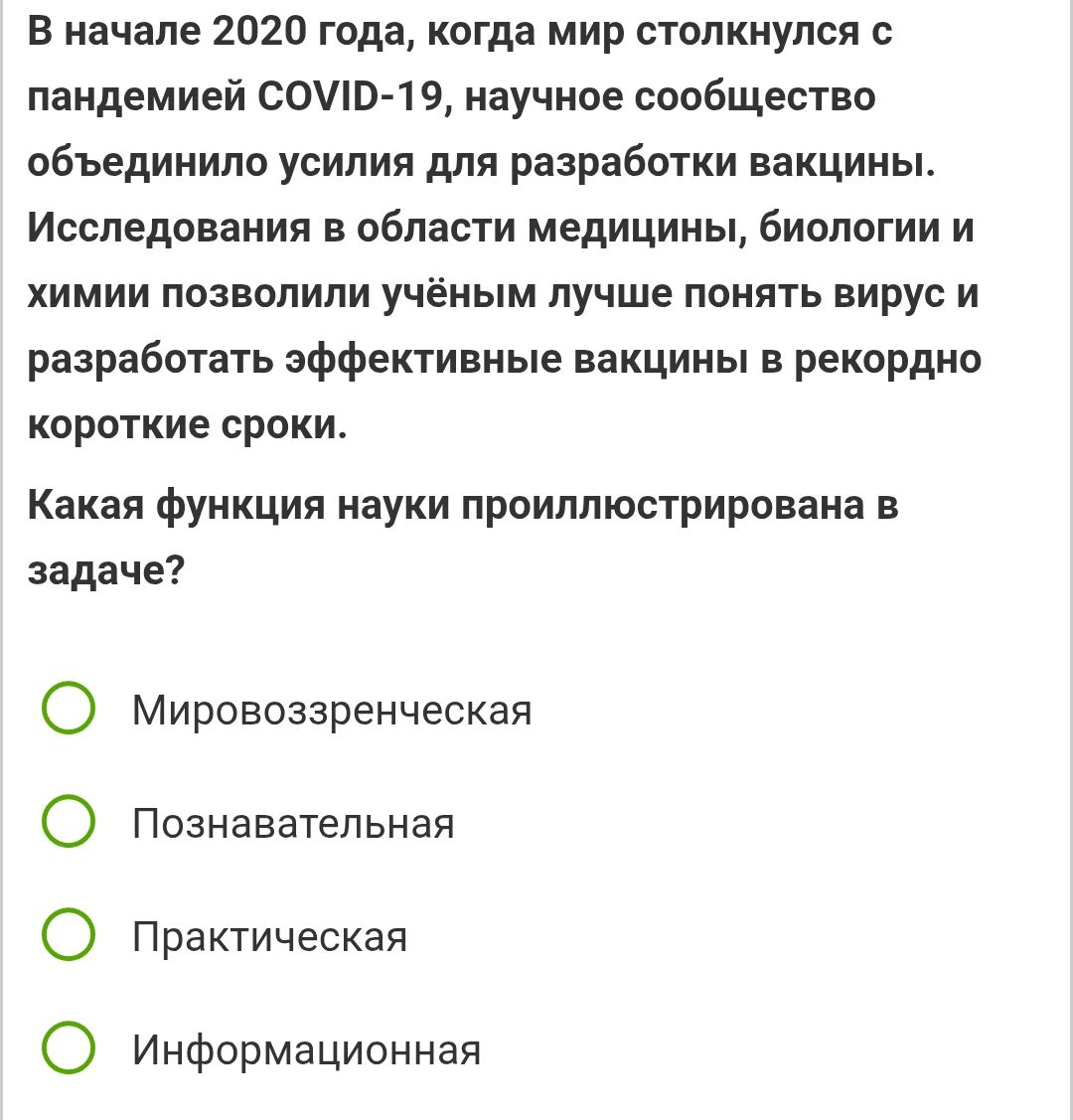 В начале 2020 года, когда мир столкнулся с пандемией COVID-19, научное сообщество объединило усилия для разработки вакцины. Исследования в области медицины, биологии и химии позволили учёным лучше понять вирус и разработать эффективные вакцины в рекордно короткие сроки.

Какая функция науки проиллюстрирована в задаче?

Мировоззренческая

Познавательная

Практическая

Информационная